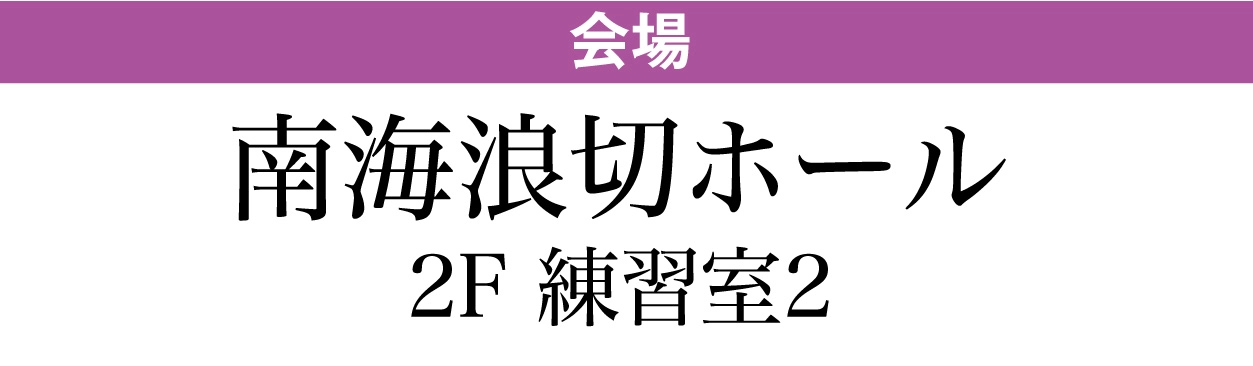 会場

南海浪切ホール

2F 練習室2